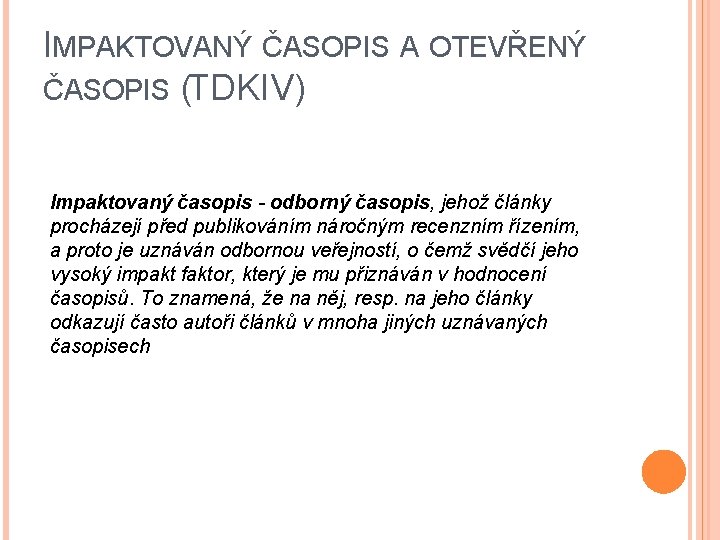 IMPAKTOVANÝ ČASOPIS A OTEVŘENÝ ČASOPIS (TDKIV)

Impaktovaný časopis - odborný časopis, jehož články procházejí před publikováním náročným recenzním řízením, a proto je uznáván odbornou veřejností, o čemž svědčí jeho vysoký impakt faktor, který je mu přiznáván v hodnocení časopisů. To znamená, že na něj, resp. na jeho články odkazují často autoři článků v mnoha jiných uznávaných časopisech